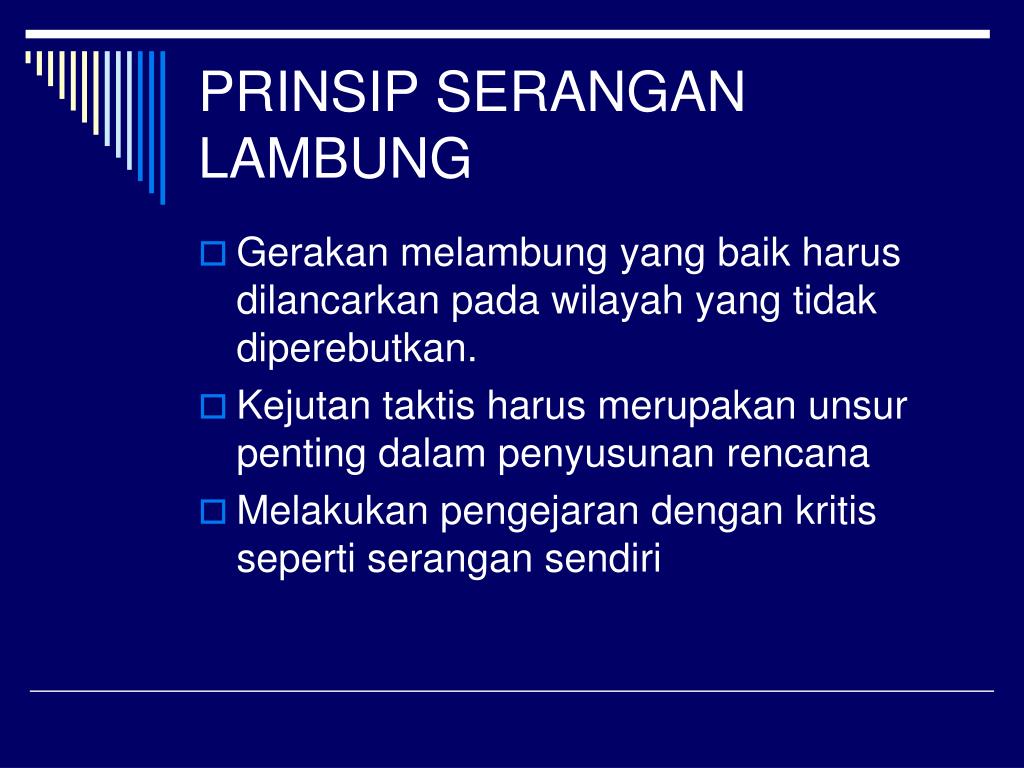 PRINSIP SERANGAN LAMBUNG

Gerakan melambung yang baik harus dilancarkan pada wilayah yang tidak diperebutkan.

Kejutan taktis harus merupakan unsur penting dalam penyusunan rencana

Melakukan pengejaran dengan kritis seperti serangan sendiri